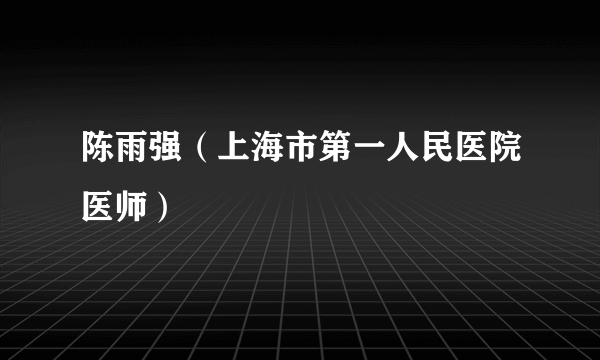 陈雨强（上海市第一人民医院医师）